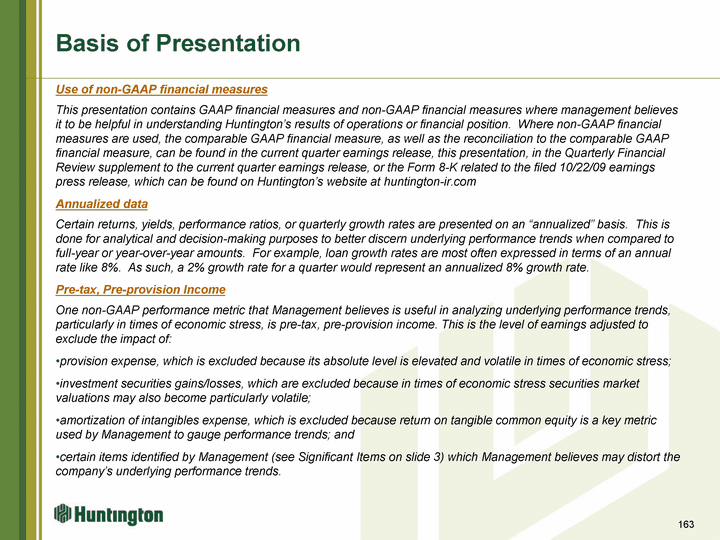 Basis of Presentation

Use of non-GAAP financial measures

This presentation contains GAAP financial measures and non-GAAP financial measures where management believes it to be helpful in understanding Huntington's results of operations or financial position. Where non-GAAP financial measures are used, the comparable GAAP financial measure, as well as the reconciliation to the comparable GAAP financial measure, can be found in the current quarter earnings release, this presentation, in the Quarterly Financial Review supplement to the current quarter earnings release, or the Form 8-K related to the filed 10/22/09 earnings press release, which can be found on Huntington's website at huntington-ir.com

Annualized data

Certain returns, yields, performance ratios, or quarterly growth rates are presented on an "annualized" basis. This is done for analytical and decision-making purposes to better discern underlying performance trends when compared to full-year or year-over-year amounts. For example, loan growth rates are most often expressed in terms of an annual rate like 8%. As such, a 2% growth rate for a quarter would represent an annualized 8% growth rate.

Pre-tax, Pre-provision Income

One non-GAAP performance metric that Management believes is useful in analyzing underlying performance trends, particularly in times of economic stress, is pre-tax, pre-provision income. This is the level of earnings adjusted to exclude the impact of:

•provision expense, which is excluded because its absolute level is elevated and volatile in times of economic stress;

•investment securities gains/losses, which are excluded because in times of economic stress securities market valuations may also become particularly volatile;

•amortization of intangibles expense, which is excluded because return on tangible common equity is a key metric used by Management to gauge performance trends; and

•certain items identified by Management (see Significant Items on slide 3) which Management believes may distort the company's underlying performance trends.

Huntington

163